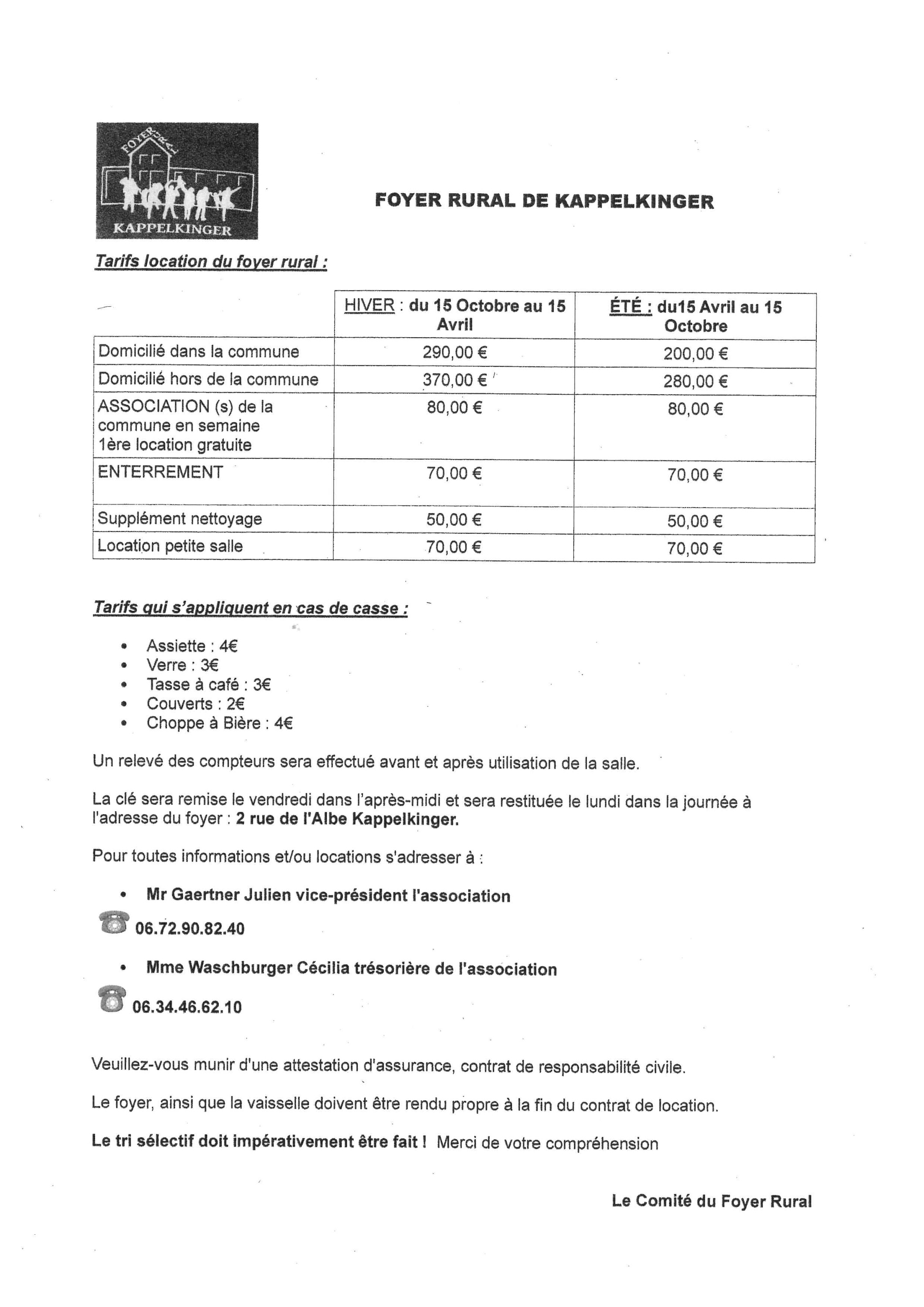 FOYER RURAL
KAPPELKINGER

FOYER RURAL DE KAPPELKINGER

Tarifs location du foyer rural :

| | HIVER : du 15 Octobre au 15 Avril | ÉTÉ : du15 Avril au 15 Octobre |
|---|---|---|
| Domicilié dans la commune | 290,00 € | 200,00 € |
| Domicilié hors de la commune | 370,00 € | 280,00 € |
| ASSOCIATION (s) de la commune en semaine 1ère location gratuite | 80,00 € | 80,00 € |
| ENTERREMENT | 70,00 € | 70,00 € |
| Supplément nettoyage | 50,00 € | 50,00 € |
| Location petite salle | 70,00 € | 70,00 € |

Tarifs qui s'appliquent en cas de casse :

• Assiette : 4€
• Verre : 3€
• Tasse à café : 3€
• Couverts : 2€
• Choppe à Bière : 4€

Un relevé des compteurs sera effectué avant et après utilisation de la salle.

La clé sera remise le vendredi dans l'après-midi et sera restituée le lundi dans la journée à l'adresse du foyer : 2 rue de l'Albe Kappelkinger.

Pour toutes informations et/ou locations s'adresser à :

• Mr Gaertner Julien vice-président l'association

06.72.90.82.40

• Mme Waschburger Cécilia trésorière de l'association

06.34.46.62.10

Veuillez-vous munir d'une attestation d'assurance, contrat de responsabilité civile.

Le foyer, ainsi que la vaisselle doivent être rendu propre à la fin du contrat de location.

Le tri sélectif doit impérativement être fait ! Merci de votre compréhension

Le Comité du Foyer Rural